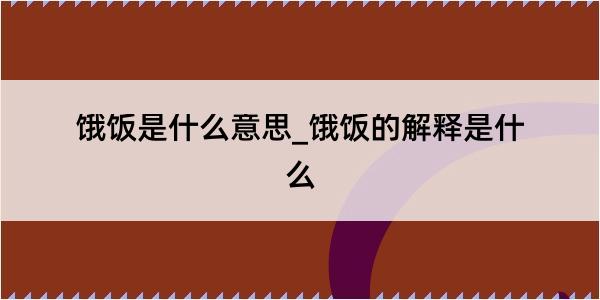 饿饭是什么意思_饿饭的解释是什么